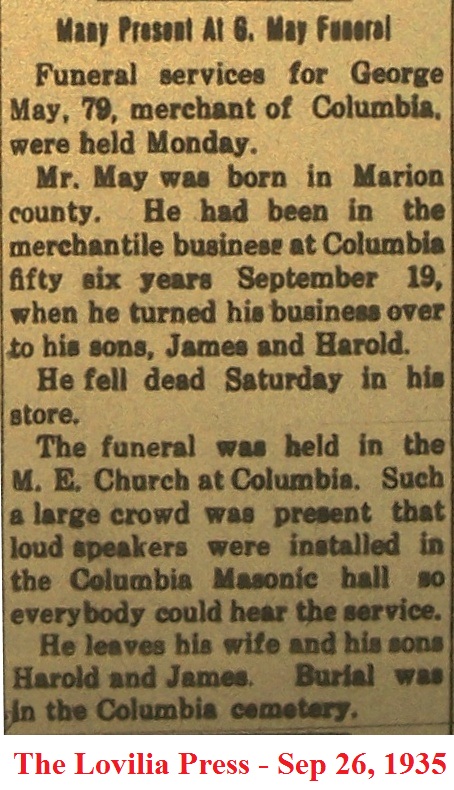 Many Present At G. May Funeral

Funeral services for George May, 79, merchant of Columbia, were held Monday.

Mr. May was born in Marion county. He had been in the merchantile business at Columbia fifty six years September 19, when he turned his business over to his sons, James and Harold.

He fell dead Saturday in his store.

The funeral was held in the M. E. Church at Columbia. Such a large crowd was present that loud speakers were installed in the Columbia Masonic hall so everybody could hear the service.

He leaves his wife and his sons Harold and James. Burial was in the Columbia cemetery.

The Lovilia Press - Sep 26, 1935